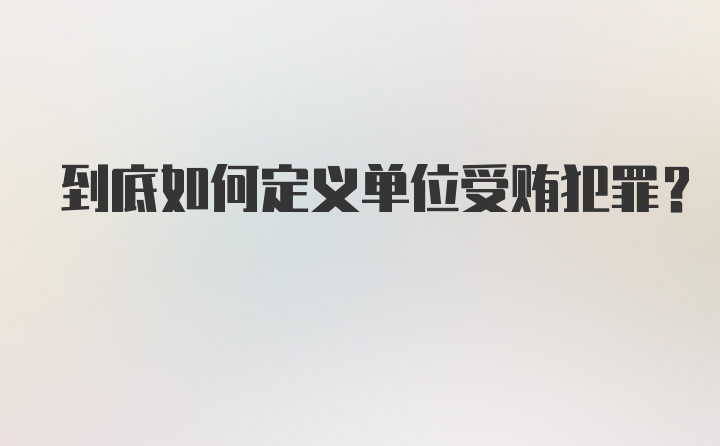 到底如何定义单位受贿犯罪？